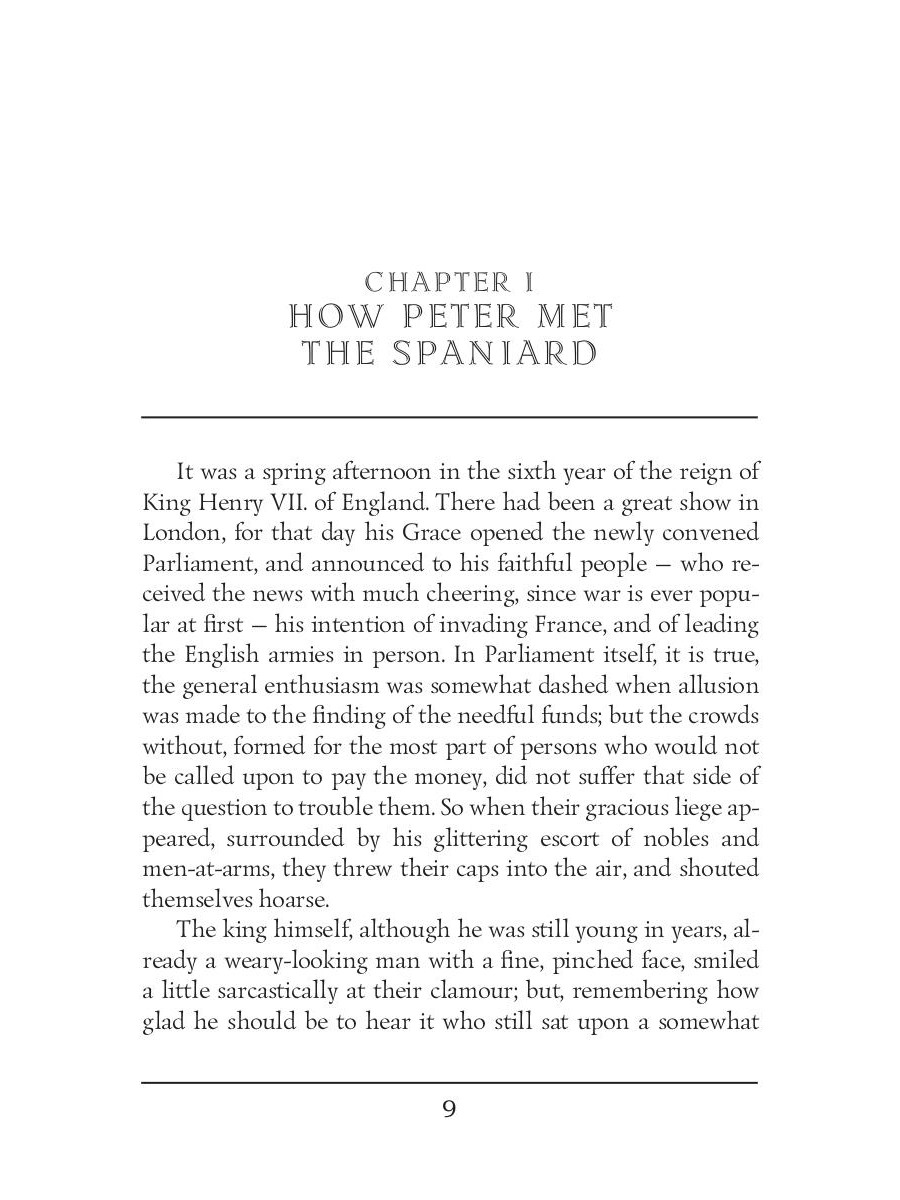 CHAPTER I
HOW PETER MET THE SPANIARD

It was a spring afternoon in the sixth year of the reign of King Henry VII. of England. There had been a great show in London, for that day his Grace opened the newly convened Parliament, and announced to his faithful people — who received the news with much cheering, since war is ever popular at first — his intention of invading France, and of leading the English armies in person. In Parliament itself, it is true, the general enthusiasm was somewhat dashed when allusion was made to the finding of the needful funds; but the crowds without, formed for the most part of persons who would not be called upon to pay the money, did not suffer that side of the question to trouble them. So when their gracious liege appeared, surrounded by his glittering escort of nobles and men-at-arms, they threw their caps into the air, and shouted themselves hoarse.

The king himself, although he was still young in years, already a weary-looking man with a fine, pinched face, smiled a little sarcastically at their clamour; but, remembering how glad he should be to hear it who still sat upon a somewhat

9